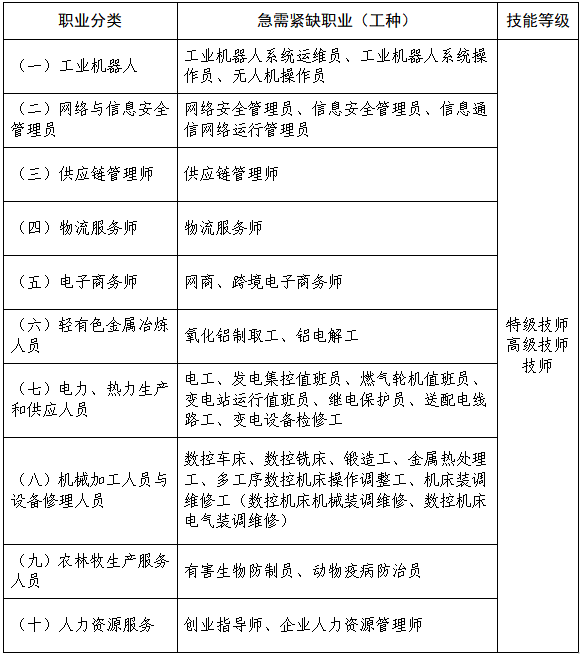 | 职业分类 | 急需紧缺职业（工种） | 技能等级 |
|---|---|---|
| （一）工业机器人 | 工业机器人系统运维员、工业机器人系统操作员、无人机操作员 | 特级技师 高级技师 技师 |
| （二）网络与信息安全管理员 | 网络安全管理员、信息安全管理员、信息通信网络运行管理员 | |
| （三）供应链管理师 | 供应链管理师 | |
| （四）物流服务师 | 物流服务师 | |
| （五）电子商务师 | 网商、跨境电子商务师 | |
| （六）轻有色金属冶炼人员 | 氧化铝制取工、铝电解工 | |
| （七）电力、热力生产和供应人员 | 电工、发电集控值班员、燃气轮机值班员、变电站运行值班员、继电保护员、送配电线路工、变电设备检修工 | |
| （八）机械加工人员与设备修理人员 | 数控车床、数控铣床、锻造工、金属热处理工、多工序数控机床操作调整工、机床装调维修工（数控机床机械装调维修、数控机床电气装调维修） | |
| （九）农林牧生产服务人员 | 有害生物防制员、动物疫病防治员 | |
| （十）人力资源服务 | 创业指导师、企业人力资源管理师 | |